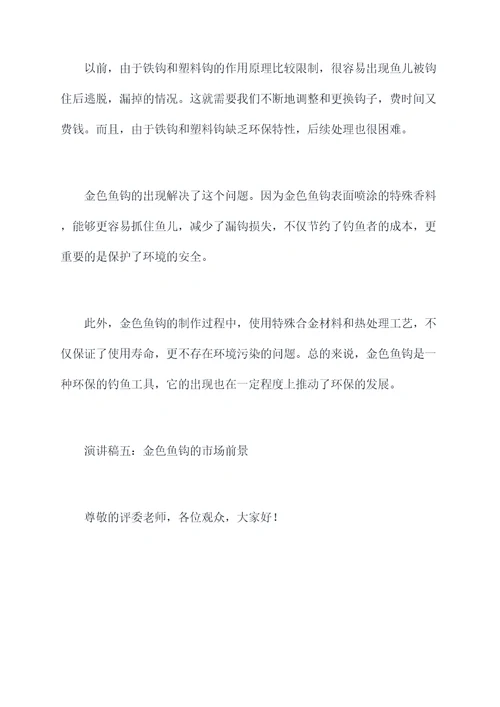 以前，由于铁钩和塑料钩的作用原理比较限制，很容易出现鱼儿被钩住后逃脱，漏掉的情况。这就需要我们不断地调整和更换钩子，费时间又费钱。而且，由于铁钩和塑料钩缺乏环保特性，后续处理也很困难。

金色鱼钩的出现解决了这个问题。因为金色鱼钩表面喷涂的特殊香料，能够更容易抓住鱼儿，减少了漏钩损失，不仅节约了钓鱼者的成本，更重要的是保护了环境的安全。

此外，金色鱼钩的制作过程中，使用特殊合金材料和热处理工艺，不仅保证了使用寿命，更不存在环境污染的问题。总的来说，金色鱼钩是一种环保的钓鱼工具，它的出现也在一定程度上推动了环保的发展。

演讲稿五：金色鱼钩的市场前景

尊敬的评委老师，各位观众，大家好！